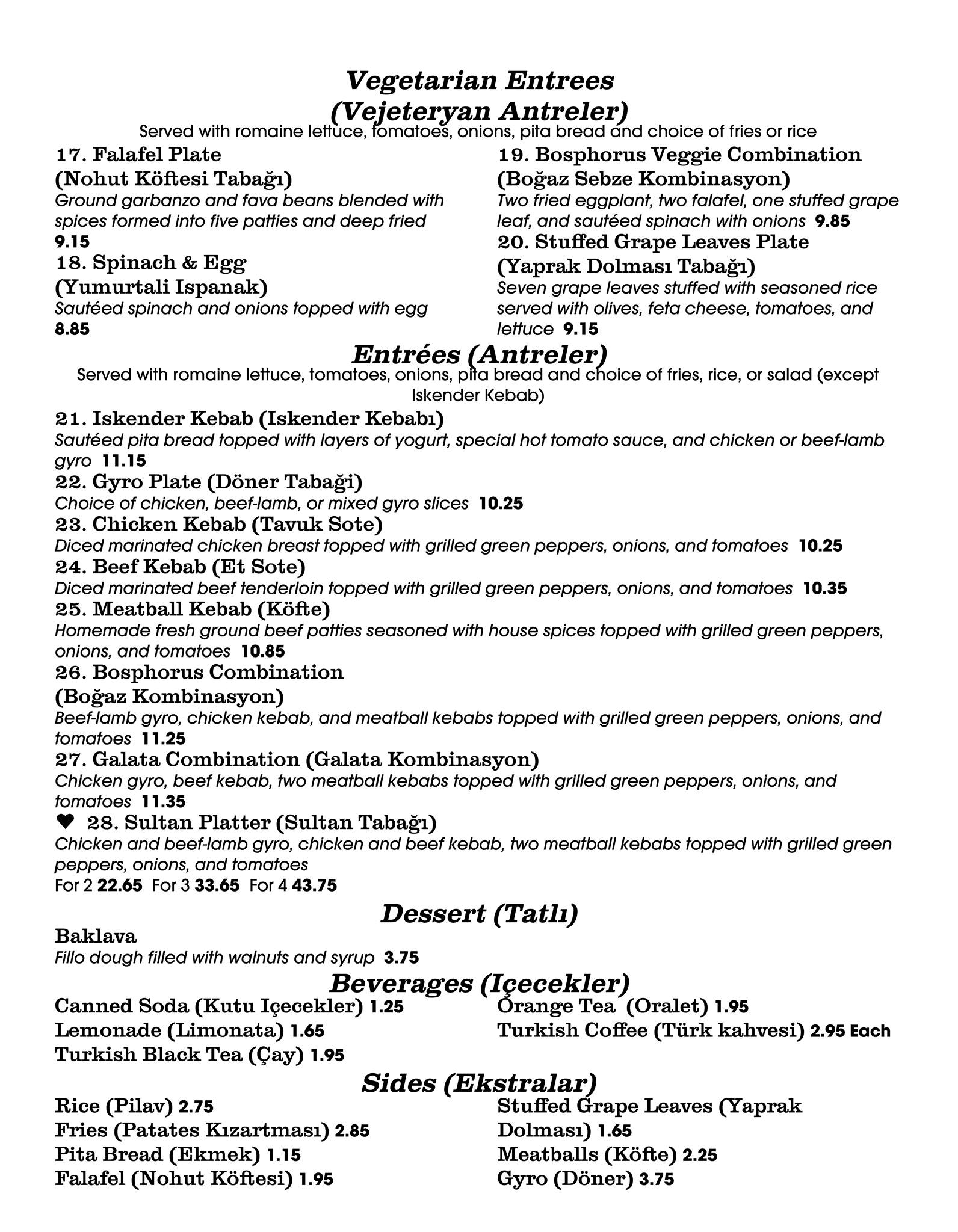 Vegetarian Entrees
(Vejeteryan Antreler)
Served with romaine lettuce, tomatoes, onions, pita bread and choice of fries or rice

17. Falafel Plate
(Nohut Köftesi Tabağı)
Ground garbanzo and fava beans blended with spices formed into five patties and deep fried
9.15

18. Spinach & Egg
(Yumurtali Ispanak)
Sautéed spinach and onions topped with egg
8.85

19. Bosphorus Veggie Combination
(Boğaz Sebze Kombinasyon)
Two fried eggplant, two falafel, one stuffed grape leaf, and sautéed spinach with onions 9.85

20. Stuffed Grape Leaves Plate
(Yaprak Dolması Tabağı)
Seven grape leaves stuffed with seasoned rice served with olives, feta cheese, tomatoes, and lettuce 9.15

Entrées (Antreler)
Served with romaine lettuce, tomatoes, onions, pita bread and choice of fries, rice, or salad (except Iskender Kebab)

21. Iskender Kebab (Iskender Kebabı)
Sautéed pita bread topped with layers of yogurt, special hot tomato sauce, and chicken or beef-lamb gyro 11.15

22. Gyro Plate (Döner Tabaği)
Choice of chicken, beef-lamb, or mixed gyro slices 10.25

23. Chicken Kebab (Tavuk Sote)
Diced marinated chicken breast topped with grilled green peppers, onions, and tomatoes 10.25

24. Beef Kebab (Et Sote)
Diced marinated beef tenderloin topped with grilled green peppers, onions, and tomatoes 10.35

25. Meatball Kebab (Köfte)
Homemade fresh ground beef patties seasoned with house spices topped with grilled green peppers, onions, and tomatoes 10.85

26. Bosphorus Combination
(Boğaz Kombinasyon)
Beef-lamb gyro, chicken kebab, and meatball kebabs topped with grilled green peppers, onions, and tomatoes 11.25

27. Galata Combination (Galata Kombinasyon)
Chicken gyro, beef kebab, two meatball kebabs topped with grilled green peppers, onions, and tomatoes 11.35

♥ 28. Sultan Platter (Sultan Tabağı)
Chicken and beef-lamb gyro, chicken and beef kebab, two meatball kebabs topped with grilled green peppers, onions, and tomatoes
For 2 22.65 For 3 33.65 For 4 43.75

Dessert (Tatlı)
Baklava
Fillo dough filled with walnuts and syrup 3.75

Beverages (Içecekler)
Canned Soda (Kutu Içecekler) 1.25
Lemonade (Limonata) 1.65
Turkish Black Tea (Çay) 1.95
Orange Tea (Oralet) 1.95
Turkish Coffee (Türk kahvesi) 2.95 Each

Sides (Ekstralar)
Rice (Pilav) 2.75
Fries (Patates Kızartması) 2.85
Pita Bread (Ekmek) 1.15
Falafel (Nohut Köftesi) 1.95
Stuffed Grape Leaves (Yaprak Dolması) 1.65
Meatballs (Köfte) 2.25
Gyro (Döner) 3.75